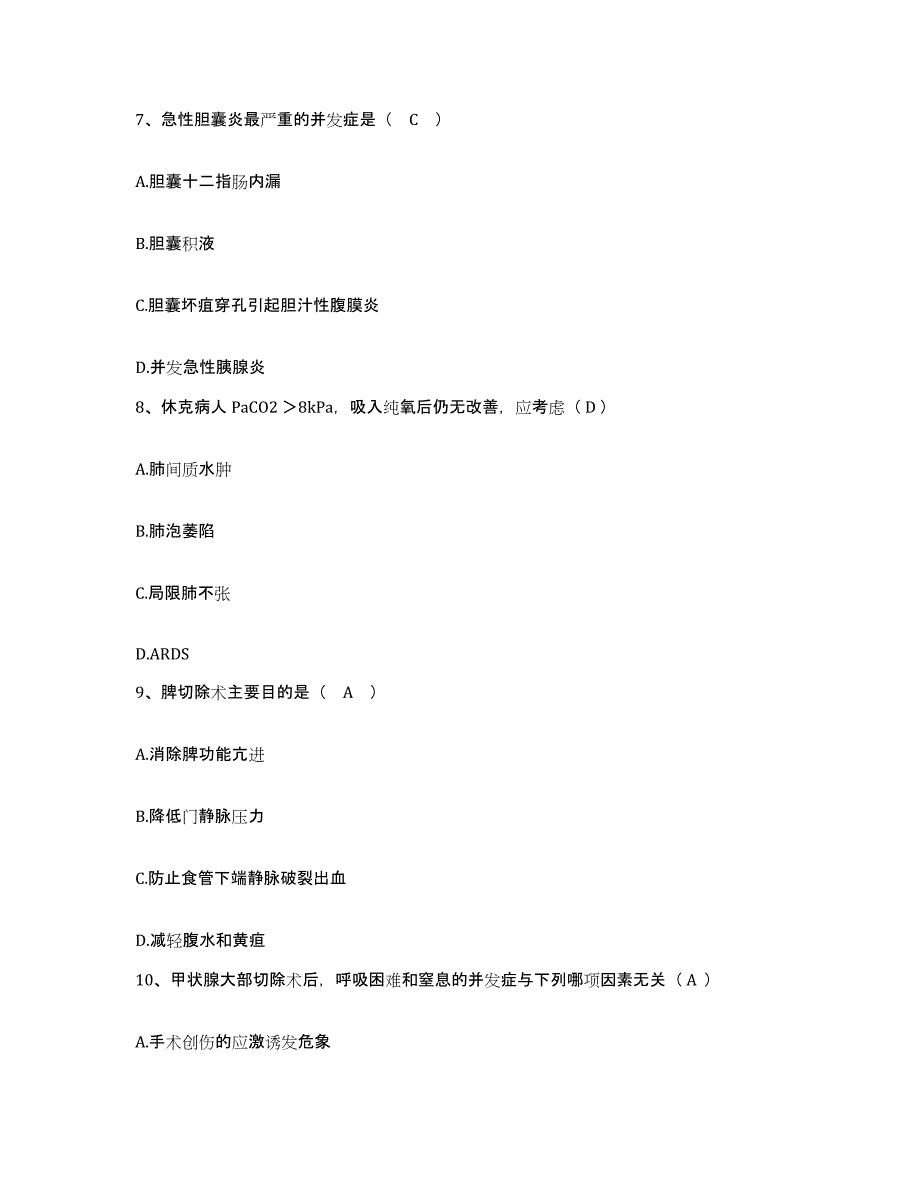 7、急性胆囊炎最严重的并发症是（ C ）

A.胆囊十二指肠内漏

B.胆囊积液

C.胆囊坏疽穿孔引起胆汁性腹膜炎

D.并发急性胰腺炎

8、休克病人 PaCO2 ＞8kPa，吸入纯氧后仍无改善，应考虑（ D ）

A.肺间质水肿

B.肺泡萎陷

C.局限肺不张

D.ARDS

9、脾切除术主要目的是（ A ）

A.消除脾功能亢进

B.降低门静脉压力

C.防止食管下端静脉破裂出血

D.减轻腹水和黄疸

10、甲状腺大部切除术后，呼吸困难和窒息的并发症与下列哪项因素无关（ A ）

A.手术创伤的应激诱发危象